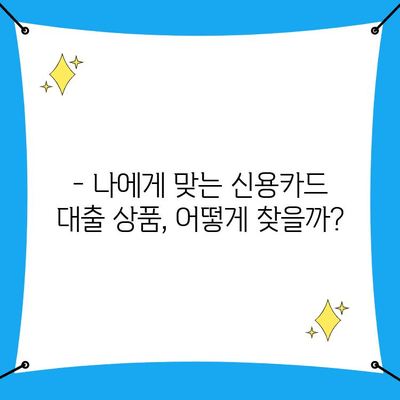 - 나에게 맞는 신용카드 대출 상품, 어떻게 찾을까?